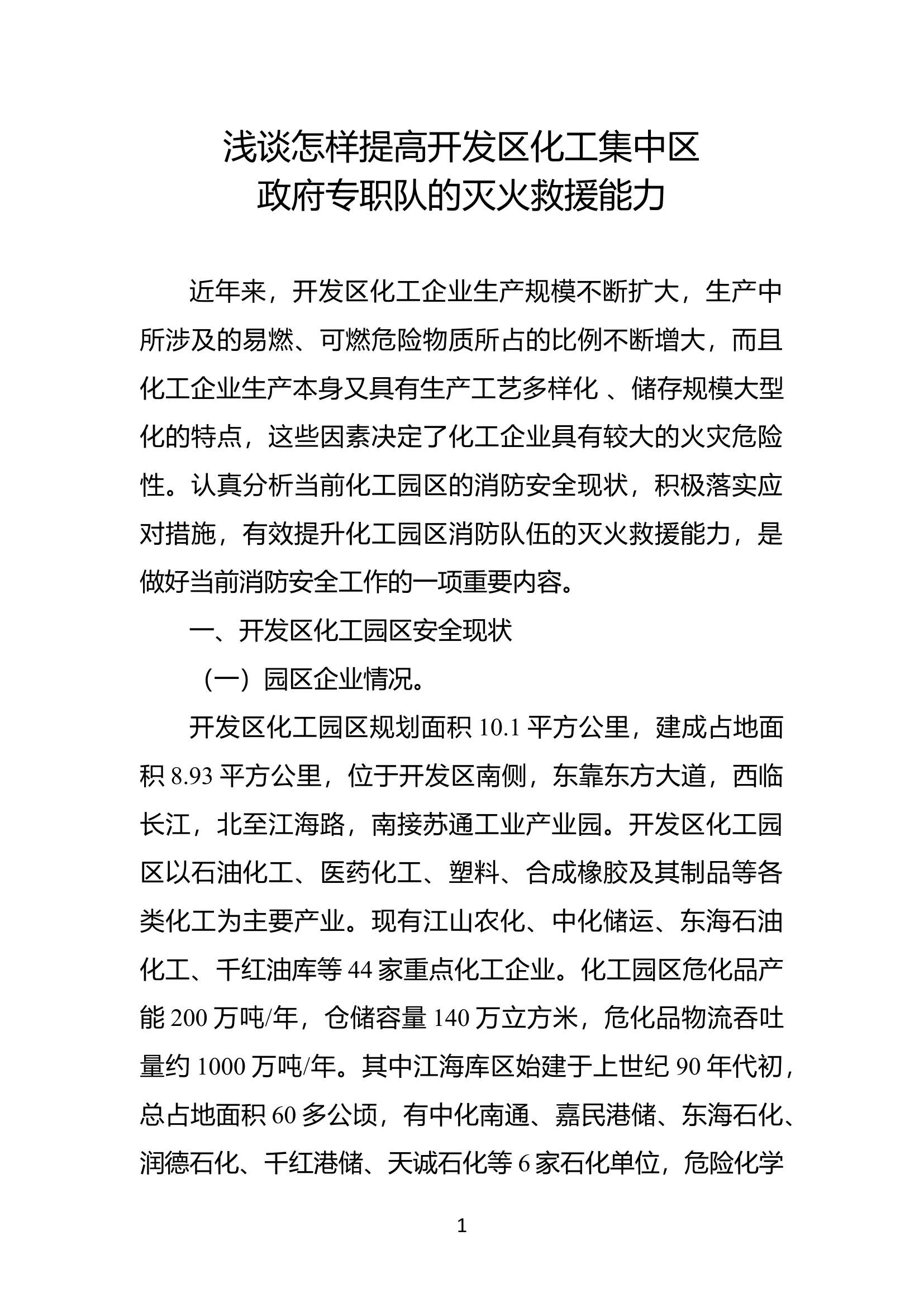 浅谈怎样提高开发区化工集中区
政府专职队的灭火救援能力

近年来，开发区化工企业生产规模不断扩大，生产中所涉及的易燃、可燃危险物质所占的比例不断增大，而且化工企业生产本身又具有生产工艺多样化 、储存规模大型化的特点，这些因素决定了化工企业具有较大的火灾危险性。认真分析当前化工园区的消防安全现状，积极落实应对措施，有效提升化工园区消防队伍的灭火救援能力，是做好当前消防安全工作的一项重要内容。

一、开发区化工园区安全现状

（一）园区企业情况。

开发区化工园区规划面积 10.1 平方公里，建成占地面积 8.93 平方公里，位于开发区南侧，东靠东方大道，西临长江，北至江海路，南接苏通工业产业园。开发区化工园区以石油化工、医药化工、塑料、合成橡胶及其制品等各类化工为主要产业。现有江山农化、中化储运、东海石油化工、千红油库等 44 家重点化工企业。化工园区危化品产能 200 万吨/年，仓储容量 140 万立方米，危化品物流吞吐量约 1000 万吨/年。其中江海库区始建于上世纪 90 年代初，总占地面积 60 多公顷，有中化南通、嘉民港储、东海石化、润德石化、千红港储、天诚石化等 6 家石化单位，危险化学

1